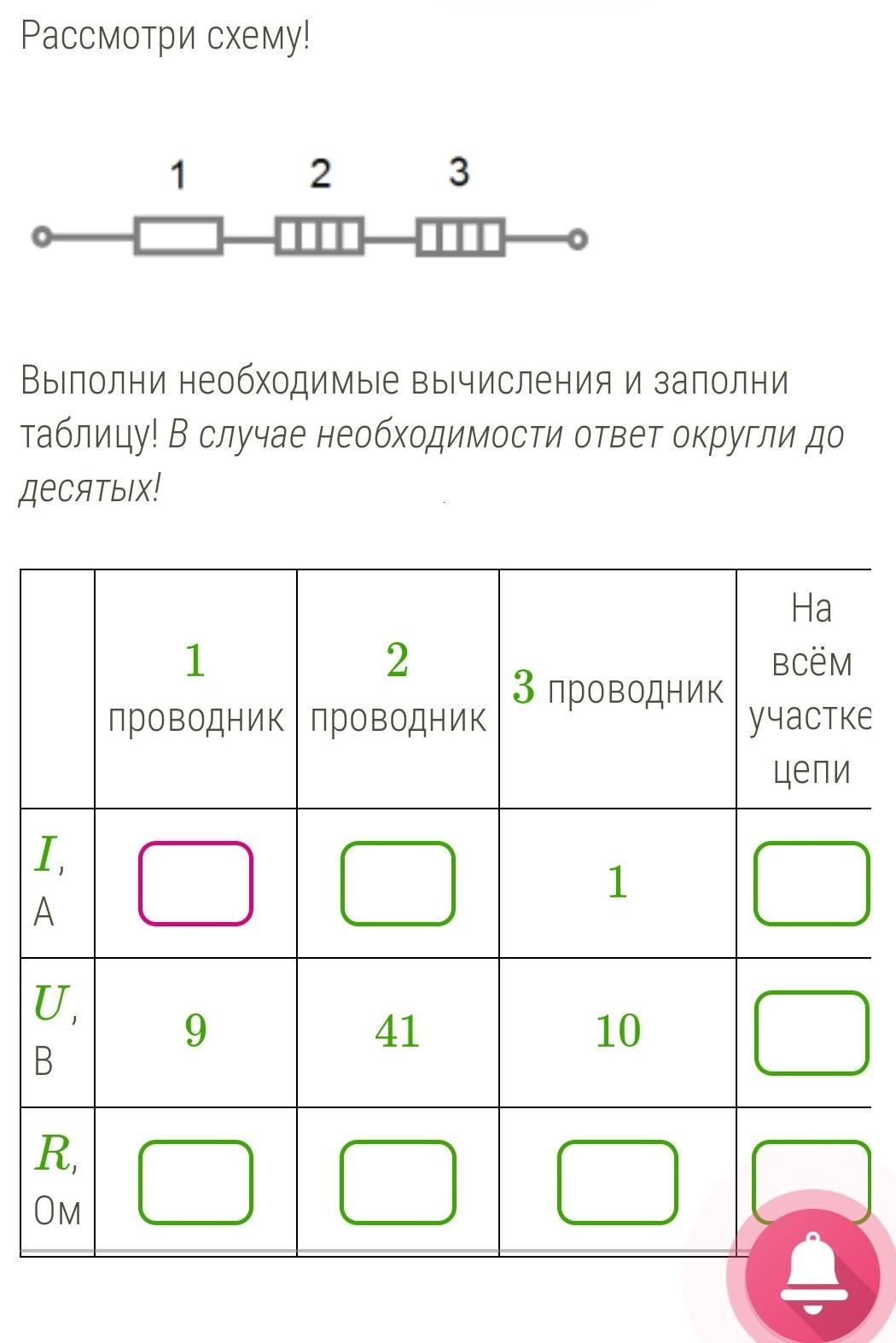 Рассмотри схему!

1 2 3

Выполни необходимые вычисления и заполни таблицу! В случае необходимости ответ округли до десятых!

| | $1$ проводник | $2$ проводник | $3$ проводник | На всём участке цепи |
|---|---|---|---|---|
| $I$, А | | | $1$ | |
| $U$, В | $9$ | $41$ | $10$ | |
| $R$, Ом | | | | |